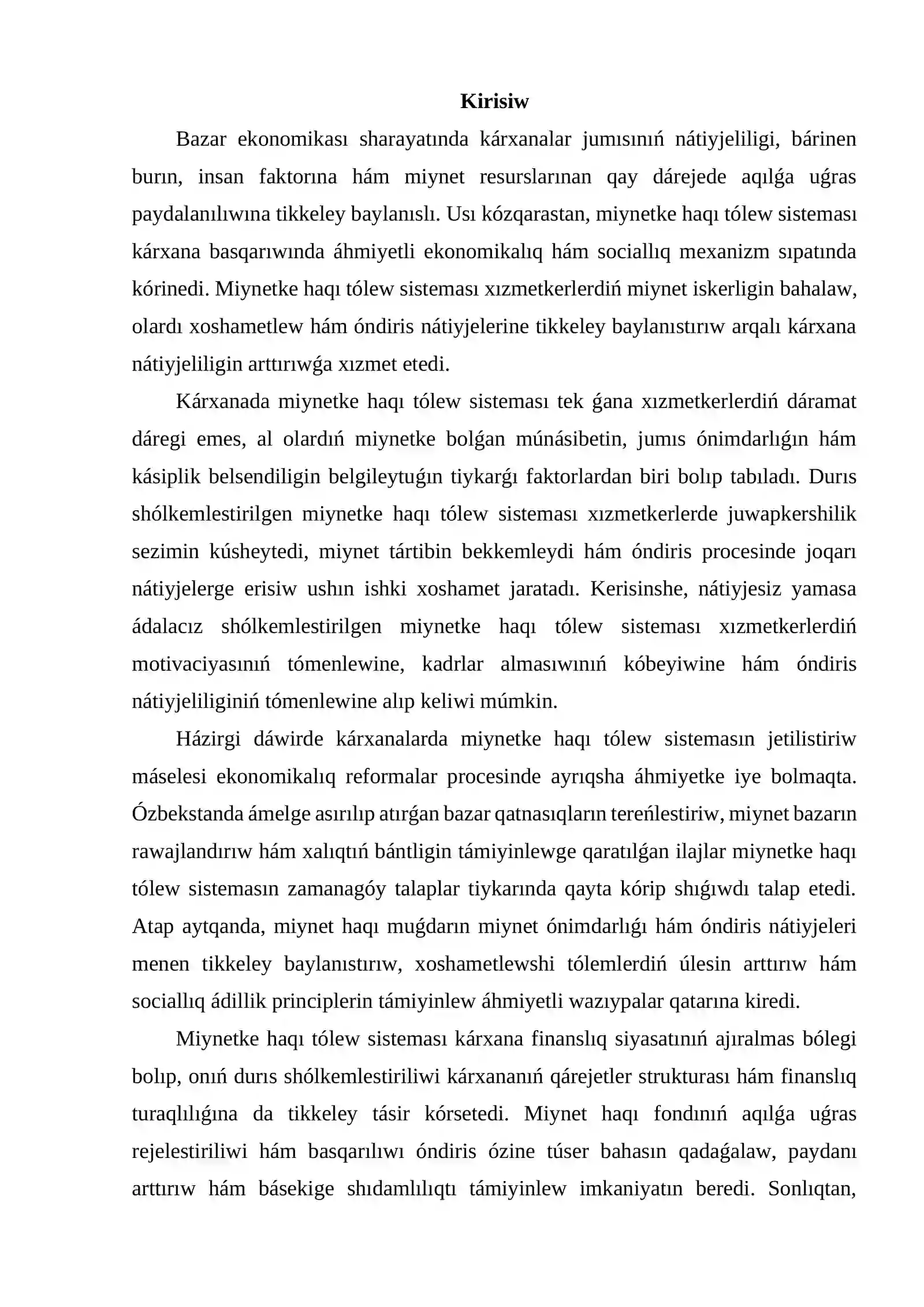 Kirisiw

Bazar ekonomikası sharayatında kárxanalar jumısınıń nátiyjeliligi, bárinen burın, insan faktorına hám miynet resurslarınan qay dárejede aqılǵa uǵras paydalanılıwına tikkeley baylanıslı. Usı kózqarastan, miynetke haqı tólew sisteması kárxana basqarıwında áhmiyetli ekonomikalıq hám sociallıq mexanizm sıpatında kórinedi. Miynetke haqı tólew sisteması xızmetkerlerdiń miynet iskerligin bahalaw, olardı xoshametlew hám óndiris nátiyjelerine tikkeley baylanıstırıw arqalı kárxana nátiyjeliligin arttırıwǵa xızmet etedi.

Kárxanada miynetke haqı tólew sisteması tek ǵana xızmetkerlerdiń dáramat dáregi emes, al olardıń miynetke bolǵan múnásibetin, jumıs ónimdarlıǵın hám kásiplik belsendiligin belgileytuǵın tiykarǵı faktorlardan biri bolıp tabıladı. Durıs shólkemlestirilgen miynetke haqı tólew sisteması xızmetkerlerde juwapkershilik sezimin kúsheytedi, miynet tártibin bekkemleydi hám óndiris procesinde joqarı nátiyjelerge erisiw ushın ishki xoshamet jaratadı. Kerisinshe, nátiyjesiz yamasa ádalacız shólkemlestirilgen miynetke haqı tólew sisteması xızmetkerlerdiń motivaciyasınıń tómenlewine, kadrlar almasıwınıń kóbeyiwine hám óndiris nátiyjeliliginiń tómenlewine alıp keliwi múmkin.

Házirgi dáwirde kárxanalarda miynetke haqı tólew sistemasın jetilistiriw máselesi ekonomikalıq reformalar procesinde ayrıqsha áhmiyetke iye bolmaqta. Ózbekstanda ámelge asırılıp atırǵan bazar qatnasıqların tereńlestiriw, miynet bazarın rawajlandırıw hám xalıqtıń bántligin támiyinlewge qaratılǵan ilajlar miynetke haqı tólew sistemasın zamanagóy talaplar tiykarında qayta kórip shıǵıwdı talap etedi. Atap aytqanda, miynet haqı muǵdarın miynet ónimdarlıǵı hám óndiris nátiyjeleri menen tikkeley baylanıstırıw, xoshametlewshi tólemlerdiń úlesin arttırıw hám sociallıq ádillik principlerin támiyinlew áhmiyetli wazıypalar qatarına kiredi.

Miynetke haqı tólew sisteması kárxana finanslıq siyasatınıń ajıralmas bólegi bolıp, onıń durıs shólkemlestiriliwi kárxananıń qárejetler strukturası hám finanslıq turaqlılıǵına da tikkeley tásir kórsetedi. Miynet haqı fondınıń aqılǵa uǵras rejelestiriliwi hám basqarılıwı óndiris ózine túser bahasın qadaǵalaw, paydanı arttırıw hám básekige shıdamlılıqtı támiyinlew imkaniyatın beredi. Sonlıqtan,